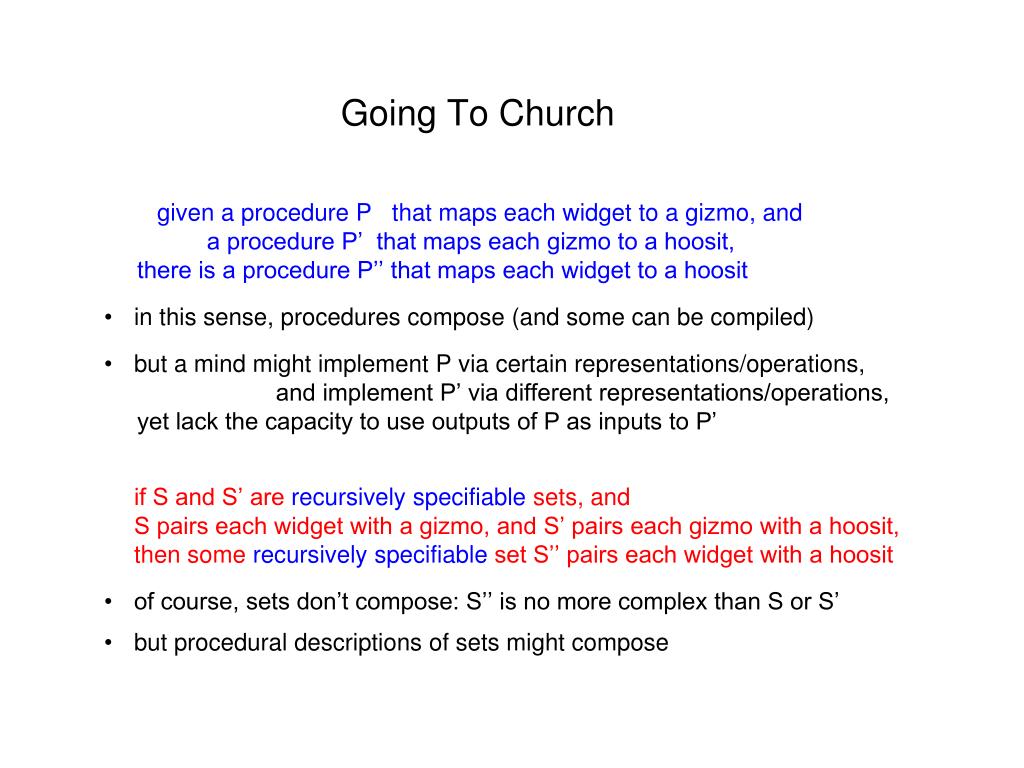 Going To Church

given a procedure P that maps each widget to a gizmo, and
a procedure P’ that maps each gizmo to a hoosit,
there is a procedure P’’ that maps each widget to a hoosit

• in this sense, procedures compose (and some can be compiled)

• but a mind might implement P via certain representations/operations,
and implement P’ via different representations/operations,
yet lack the capacity to use outputs of P as inputs to P’

if S and S’ are recursively specifiable sets, and
S pairs each widget with a gizmo, and S’ pairs each gizmo with a hoosit,
then some recursively specifiable set S’’ pairs each widget with a hoosit

• of course, sets don’t compose: S’’ is no more complex than S or S’

• but procedural descriptions of sets might compose